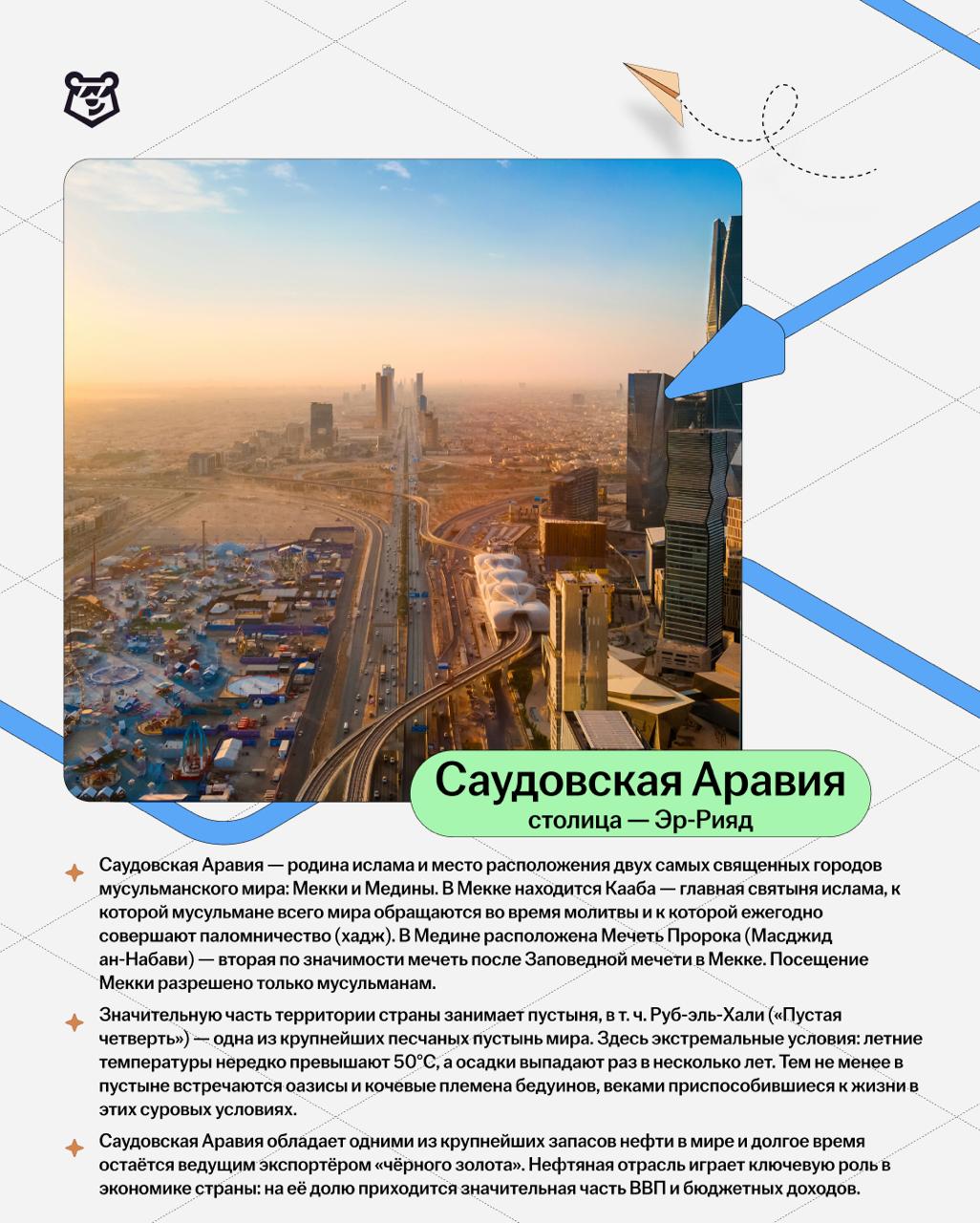 Саудовская Аравия
столица — Эр-Рияд

Саудовская Аравия — родина ислама и место расположения двух самых священных городов мусульманского мира: Мекки и Медины. В Мекке находится Кааба — главная святыня ислама, к которой мусульмане всего мира обращаются во время молитвы и к которой ежегодно совершают паломничество (хадж). В Медине расположена Мечеть Пророка (Масджид ан-Набави) — вторая по значимости мечеть после Заповедной мечети в Мекке. Посещение Мекки разрешено только мусульманам.

Значительную часть территории страны занимает пустыня, в т. ч. Руб-эль-Хали («Пустая четверть») — одна из крупнейших песчаных пустынь мира. Здесь экстремальные условия: летние температуры нередко превышают 50°C, а осадки выпадают раз в несколько лет. Тем не менее в пустыне встречаются оазисы и кочевые племена бедуинов, веками приспособившиеся к жизни в этих суровых условиях.

Саудовская Аравия обладает одними из крупнейших запасов нефти в мире и долгое время остаётся ведущим экспортёром «чёрного золота». Нефтяная отрасль играет ключевую роль в экономике страны: на её долю приходится значительная часть ВВП и бюджетных доходов.